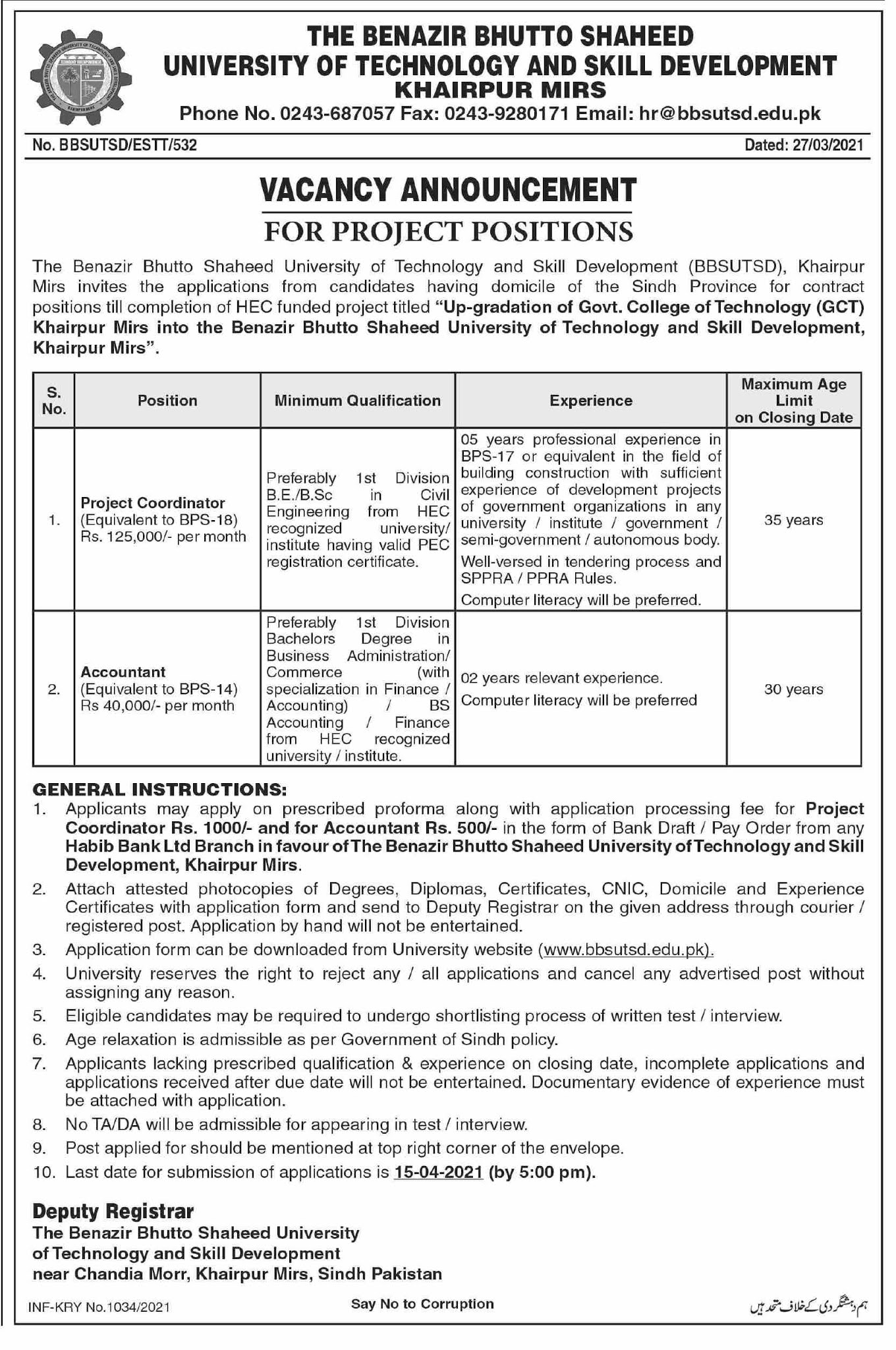 THE BENAZIR BHUTTO SHAHEED
UNIVERSITY OF TECHNOLOGY AND SKILL DEVELOPMENT
KHAIRPUR MIRS
Phone No. 0243-687057 Fax: 0243-9280171 Email: hr@bbsutsd.edu.pk

No. BBSUTSD/ESTT/532

Dated: 27/03/2021

VACANCY ANNOUNCEMENT
FOR PROJECT POSITIONS

The Benazir Bhutto Shaheed University of Technology and Skill Development (BBSUTSD), Khairpur Mirs invites the applications from candidates having domicile of the Sindh Province for contract positions till completion of HEC funded project titled "Up-gradation of Govt. College of Technology (GCT) Khairpur Mirs into the Benazir Bhutto Shaheed University of Technology and Skill Development, Khairpur Mirs".

| S. No. | Position | Minimum Qualification | Experience | Maximum Age Limit on Closing Date |
|---|---|---|---|---|
| 1. | Project Coordinator (Equivalent to BPS-18) Rs. 125,000/- per month | Preferably 1st Division B.E./B.Sc in Civil Engineering from HEC recognized university/ institute having valid PEC registration certificate. | 05 years professional experience in BPS-17 or equivalent in the field of building construction with sufficient experience of development projects of government organizations in any university / institute / government / semi-government / autonomous body. Well-versed in tendering process and SPPRA / PPRA Rules. Computer literacy will be preferred. | 35 years |
| 2. | Accountant (Equivalent to BPS-14) Rs 40,000/- per month | Preferably 1st Division Bachelors Degree in Business Administration/ Commerce (with specialization in Finance / Accounting) / BS Accounting / Finance from HEC recognized university / institute. | 02 years relevant experience. Computer literacy will be preferred | 30 years |

GENERAL INSTRUCTIONS:
1. Applicants may apply on prescribed proforma along with application processing fee for Project Coordinator Rs. 1000/- and for Accountant Rs. 500/- in the form of Bank Draft / Pay Order from any Habib Bank Ltd Branch in favour of The Benazir Bhutto Shaheed University of Technology and Skill Development, Khairpur Mirs.
2. Attach attested photocopies of Degrees, Diplomas, Certificates, CNIC, Domicile and Experience Certificates with application form and send to Deputy Registrar on the given address through courier / registered post. Application by hand will not be entertained.
3. Application form can be downloaded from University website (www.bbsutsd.edu.pk).
4. University reserves the right to reject any / all applications and cancel any advertised post without assigning any reason.
5. Eligible candidates may be required to undergo shortlisting process of written test / interview.
6. Age relaxation is admissible as per Government of Sindh policy.
7. Applicants lacking prescribed qualification & experience on closing date, incomplete applications and applications received after due date will not be entertained. Documentary evidence of experience must be attached with application.
8. No TA/DA will be admissible for appearing in test / interview.
9. Post applied for should be mentioned at top right corner of the envelope.
10. Last date for submission of applications is 15-04-2021 (by 5:00 pm).

Deputy Registrar
The Benazir Bhutto Shaheed University
of Technology and Skill Development
near Chandia Morr, Khairpur Mirs, Sindh Pakistan

INF-KRY No.1034/2021
Say No to Corruption
ہم دہشتگردی کے خلاف متحد ہیں